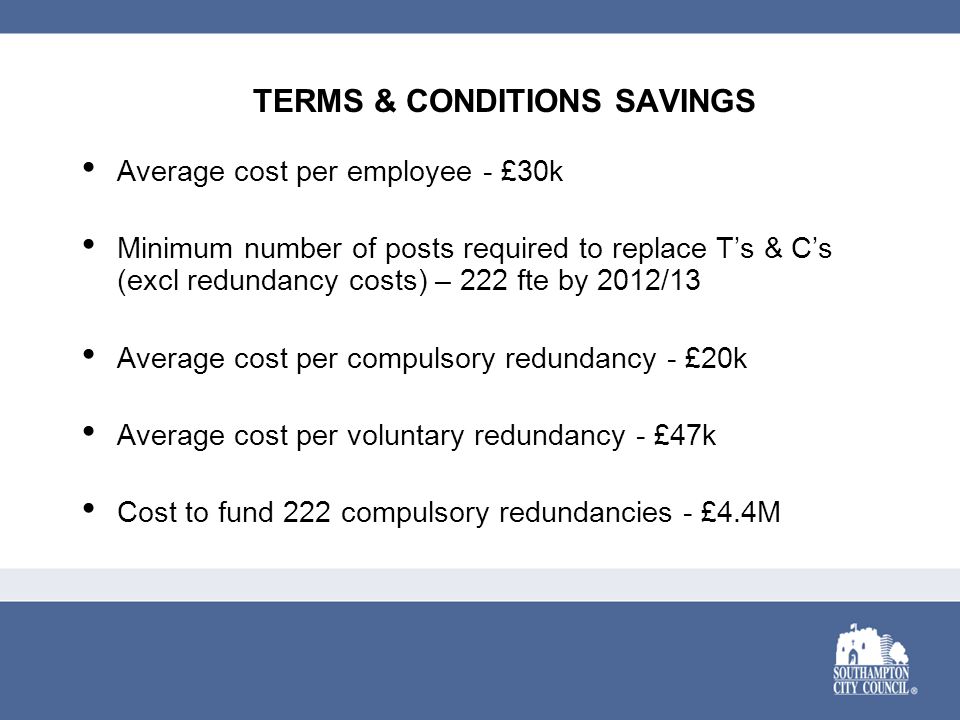 TERMS & CONDITIONS SAVINGS

• Average cost per employee - £30k

• Minimum number of posts required to replace T’s & C’s (excl redundancy costs) – 222 fte by 2012/13

• Average cost per compulsory redundancy - £20k

• Average cost per voluntary redundancy - £47k

• Cost to fund 222 compulsory redundancies - £4.4M

SOUTHAMPTON CITY COUNCIL®